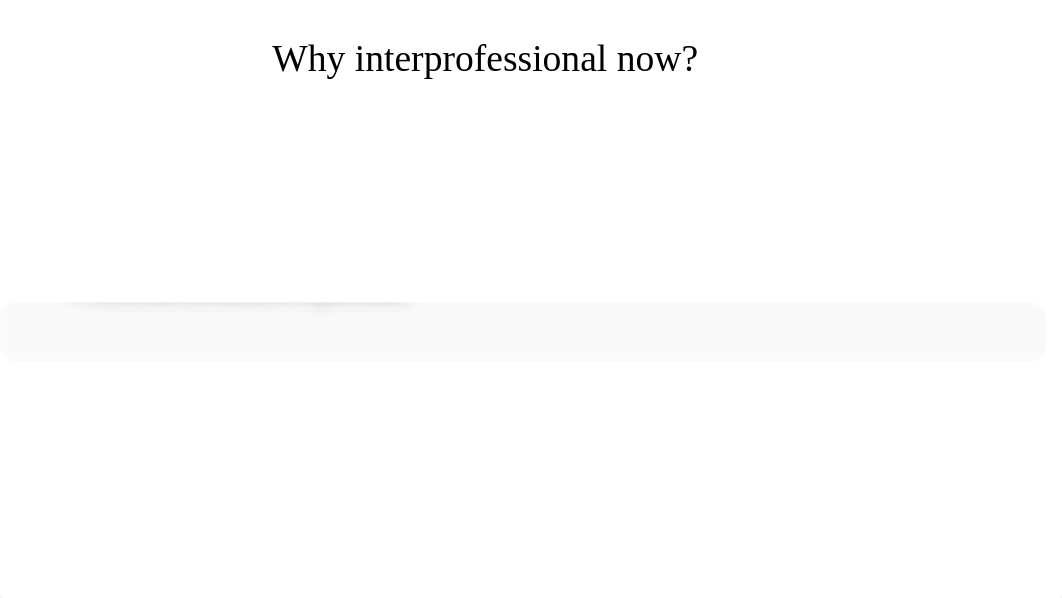 Why interprofessional now?